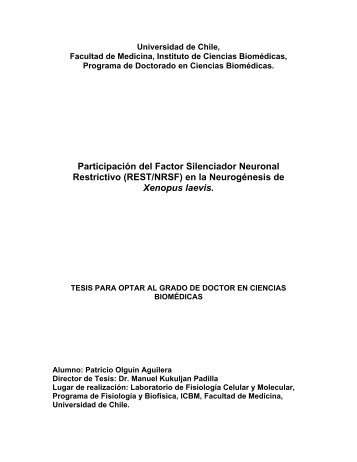 Universidad de Chile,
Facultad de Medicina, Instituto de Ciencias Biomédicas,
Programa de Doctorado en Ciencias Biomédicas.

Participación del Factor Silenciador Neuronal Restrictivo (REST/NRSF) en la Neurogénesis de Xenopus laevis.

TESIS PARA OPTAR AL GRADO DE DOCTOR EN CIENCIAS BIOMÉDICAS

Alumno: Patricio Olguín Aguilera
Director de Tesis: Dr. Manuel Kukuljan Padilla
Lugar de realización: Laboratorio de Fisiología Celular y Molecular, Programa de Fisiología y Biofísica, ICBM, Facultad de Medicina, Universidad de Chile.